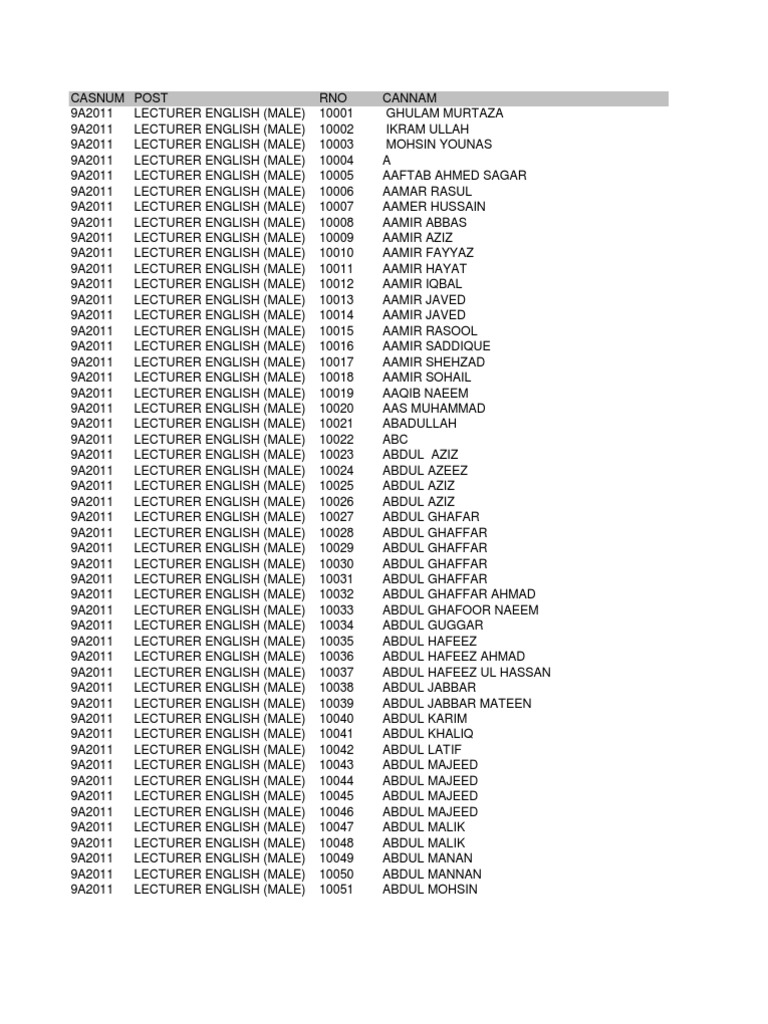 | CASNUM | POST | RNO | CANNAM |
|---|---|---|---|
| 9A2011 | LECTURER ENGLISH (MALE) | 10001 | GHULAM MURTAZA |
| 9A2011 | LECTURER ENGLISH (MALE) | 10002 | IKRAM ULLAH |
| 9A2011 | LECTURER ENGLISH (MALE) | 10003 | MOHSIN YOUNAS |
| 9A2011 | LECTURER ENGLISH (MALE) | 10004 | A |
| 9A2011 | LECTURER ENGLISH (MALE) | 10005 | AAFTAB AHMED SAGAR |
| 9A2011 | LECTURER ENGLISH (MALE) | 10006 | AAMAR RASUL |
| 9A2011 | LECTURER ENGLISH (MALE) | 10007 | AAMER HUSSAIN |
| 9A2011 | LECTURER ENGLISH (MALE) | 10008 | AAMIR ABBAS |
| 9A2011 | LECTURER ENGLISH (MALE) | 10009 | AAMIR AZIZ |
| 9A2011 | LECTURER ENGLISH (MALE) | 10010 | AAMIR FAYYAZ |
| 9A2011 | LECTURER ENGLISH (MALE) | 10011 | AAMIR HAYAT |
| 9A2011 | LECTURER ENGLISH (MALE) | 10012 | AAMIR IQBAL |
| 9A2011 | LECTURER ENGLISH (MALE) | 10013 | AAMIR JAVED |
| 9A2011 | LECTURER ENGLISH (MALE) | 10014 | AAMIR JAVED |
| 9A2011 | LECTURER ENGLISH (MALE) | 10015 | AAMIR RASOOL |
| 9A2011 | LECTURER ENGLISH (MALE) | 10016 | AAMIR SADDIQUE |
| 9A2011 | LECTURER ENGLISH (MALE) | 10017 | AAMIR SHEHZAD |
| 9A2011 | LECTURER ENGLISH (MALE) | 10018 | AAMIR SOHAIL |
| 9A2011 | LECTURER ENGLISH (MALE) | 10019 | AAQIB NAEEM |
| 9A2011 | LECTURER ENGLISH (MALE) | 10020 | AAS MUHAMMAD |
| 9A2011 | LECTURER ENGLISH (MALE) | 10021 | ABADULLAH |
| 9A2011 | LECTURER ENGLISH (MALE) | 10022 | ABC |
| 9A2011 | LECTURER ENGLISH (MALE) | 10023 | ABDUL AZIZ |
| 9A2011 | LECTURER ENGLISH (MALE) | 10024 | ABDUL AZEEZ |
| 9A2011 | LECTURER ENGLISH (MALE) | 10025 | ABDUL AZIZ |
| 9A2011 | LECTURER ENGLISH (MALE) | 10026 | ABDUL AZIZ |
| 9A2011 | LECTURER ENGLISH (MALE) | 10027 | ABDUL GHAFAR |
| 9A2011 | LECTURER ENGLISH (MALE) | 10028 | ABDUL GHAFFAR |
| 9A2011 | LECTURER ENGLISH (MALE) | 10029 | ABDUL GHAFFAR |
| 9A2011 | LECTURER ENGLISH (MALE) | 10030 | ABDUL GHAFFAR |
| 9A2011 | LECTURER ENGLISH (MALE) | 10031 | ABDUL GHAFFAR |
| 9A2011 | LECTURER ENGLISH (MALE) | 10032 | ABDUL GHAFFAR AHMAD |
| 9A2011 | LECTURER ENGLISH (MALE) | 10033 | ABDUL GHAFOOR NAEEM |
| 9A2011 | LECTURER ENGLISH (MALE) | 10034 | ABDUL GUGGAR |
| 9A2011 | LECTURER ENGLISH (MALE) | 10035 | ABDUL HAFEEZ |
| 9A2011 | LECTURER ENGLISH (MALE) | 10036 | ABDUL HAFEEZ AHMAD |
| 9A2011 | LECTURER ENGLISH (MALE) | 10037 | ABDUL HAFEEZ UL HASSAN |
| 9A2011 | LECTURER ENGLISH (MALE) | 10038 | ABDUL JABBAR |
| 9A2011 | LECTURER ENGLISH (MALE) | 10039 | ABDUL JABBAR MATEEN |
| 9A2011 | LECTURER ENGLISH (MALE) | 10040 | ABDUL KARIM |
| 9A2011 | LECTURER ENGLISH (MALE) | 10041 | ABDUL KHALIQ |
| 9A2011 | LECTURER ENGLISH (MALE) | 10042 | ABDUL LATIF |
| 9A2011 | LECTURER ENGLISH (MALE) | 10043 | ABDUL MAJEED |
| 9A2011 | LECTURER ENGLISH (MALE) | 10044 | ABDUL MAJEED |
| 9A2011 | LECTURER ENGLISH (MALE) | 10045 | ABDUL MAJEED |
| 9A2011 | LECTURER ENGLISH (MALE) | 10046 | ABDUL MAJEED |
| 9A2011 | LECTURER ENGLISH (MALE) | 10047 | ABDUL MALIK |
| 9A2011 | LECTURER ENGLISH (MALE) | 10048 | ABDUL MALIK |
| 9A2011 | LECTURER ENGLISH (MALE) | 10049 | ABDUL MANAN |
| 9A2011 | LECTURER ENGLISH (MALE) | 10050 | ABDUL MANNAN |
| 9A2011 | LECTURER ENGLISH (MALE) | 10051 | ABDUL MOHSIN |